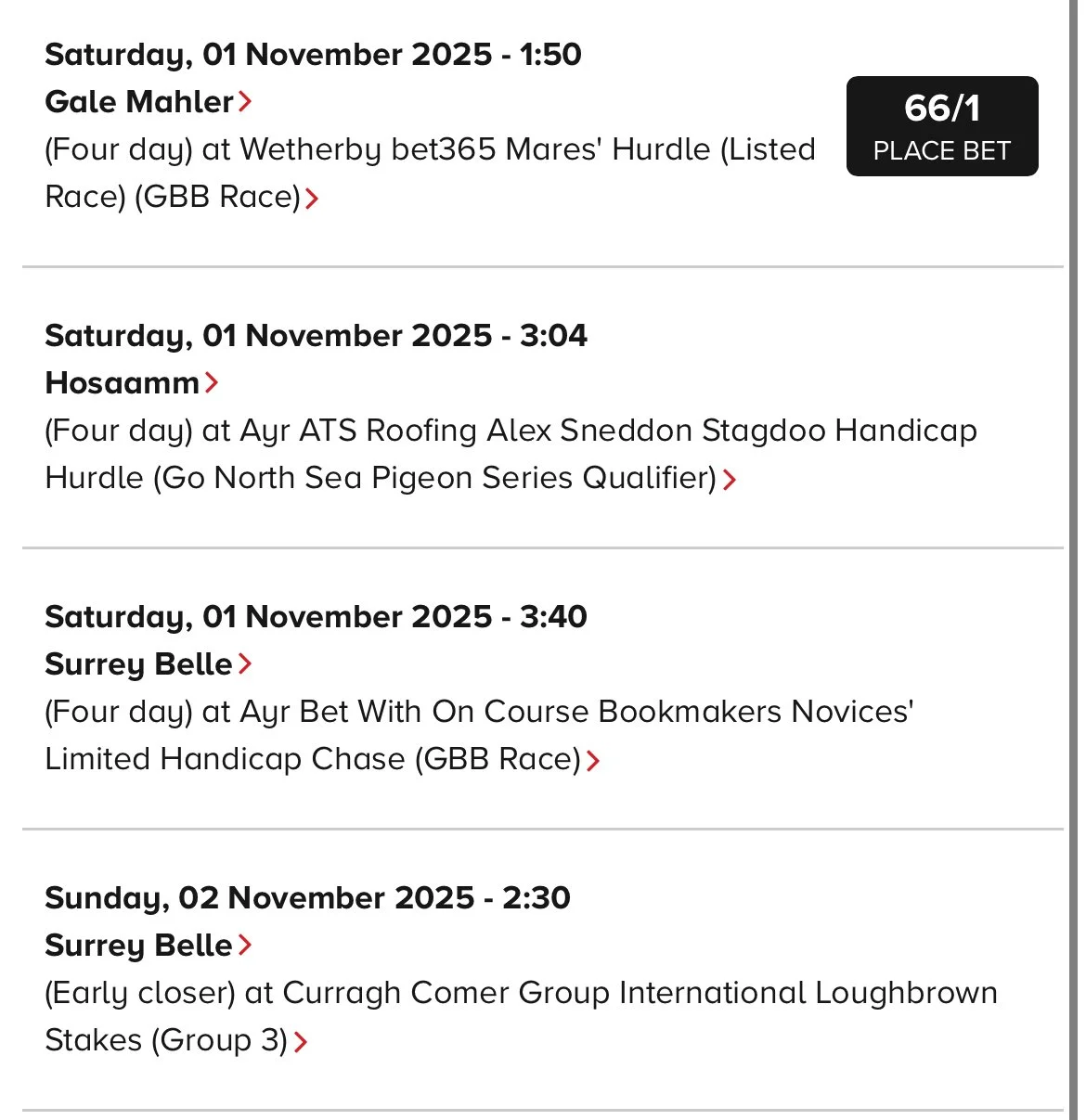 Saturday, 01 November 2025 - 1:50
Gale Mahler
(Four day) at Wetherby bet365 Mares' Hurdle (Listed Race) (GBB Race)

66/1
PLACE BET

Saturday, 01 November 2025 - 3:04
Hosaamm
(Four day) at Ayr ATS Roofing Alex Sneddon Stagdoo Handicap Hurdle (Go North Sea Pigeon Series Qualifier)

Saturday, 01 November 2025 - 3:40
Surrey Belle
(Four day) at Ayr Bet With On Course Bookmakers Novices' Limited Handicap Chase (GBB Race)

Sunday, 02 November 2025 - 2:30
Surrey Belle
(Early closer) at Curragh Comer Group International Loughbrown Stakes (Group 3)